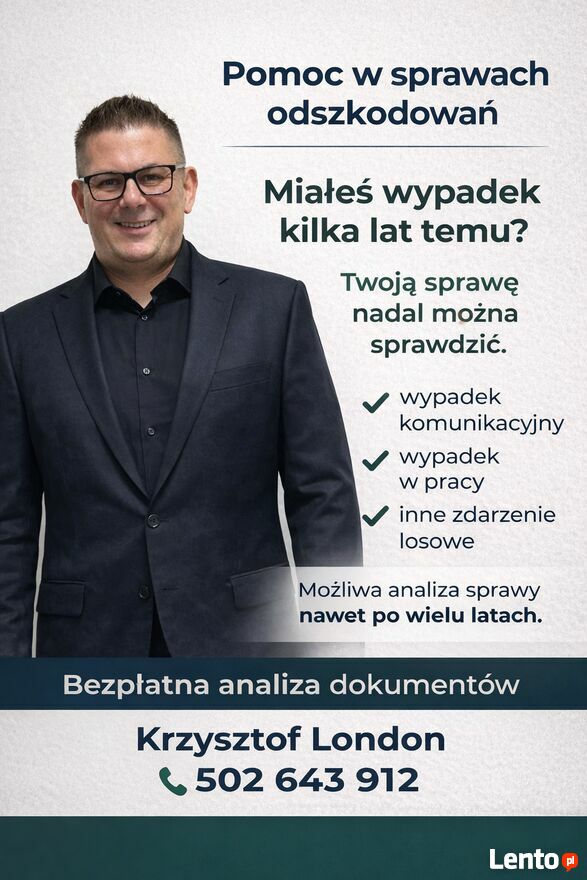 Pomoc w sprawach odszkodowań

Miałeś wypadek kilka lat temu?

Twoją sprawę nadal można sprawdzić.

✓ wypadek komunikacyjny
✓ wypadek w pracy
✓ inne zdarzenie losowe

Możliwa analiza sprawy nawet po wielu latach.

Bezpłatna analiza dokumentów

Krzysztof London
502 643 912

Lento.pl